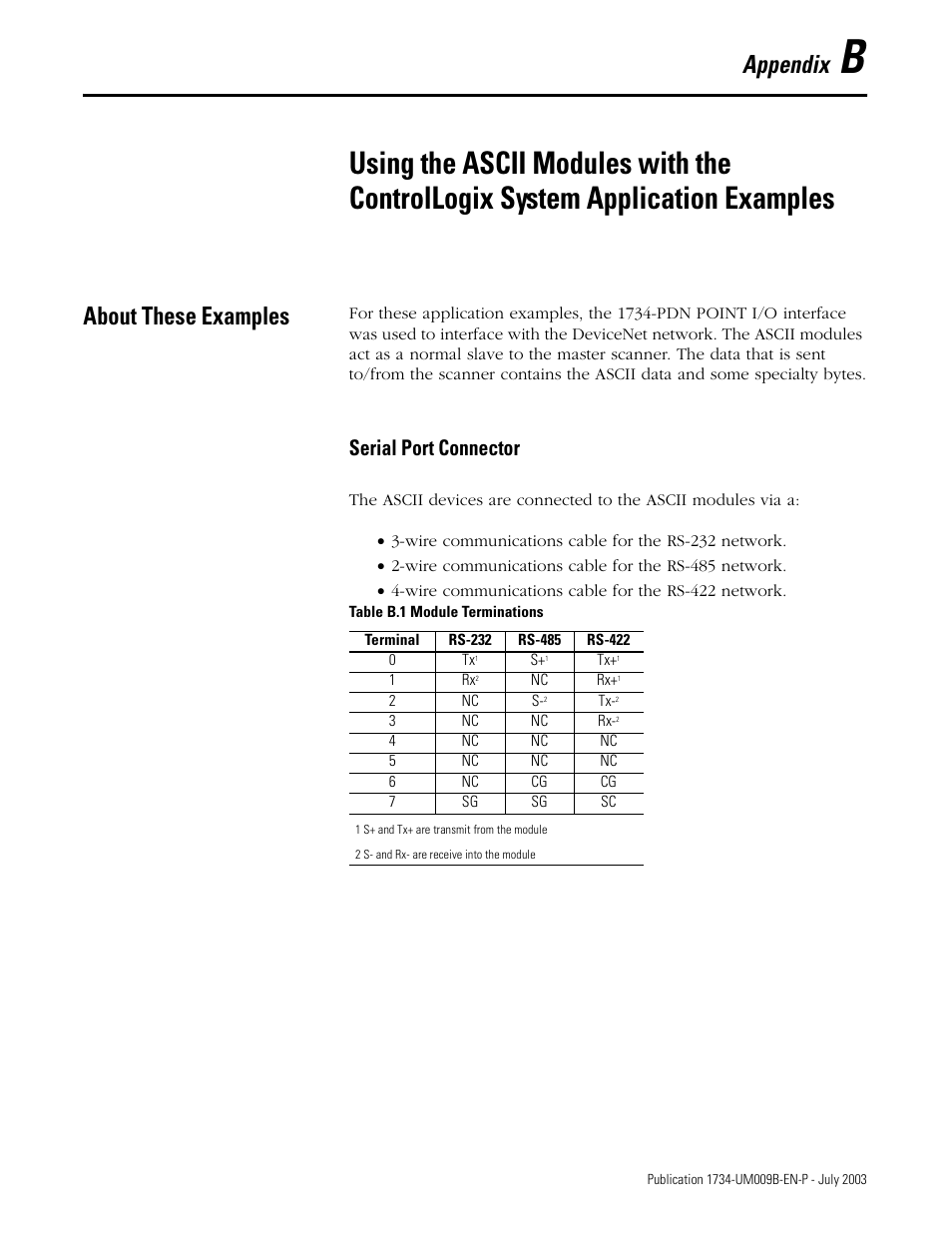 Appendix B

Using the ASCII Modules with the ControlLogix System Application Examples

About These Examples

For these application examples, the 1734-PDN POINT I/O interface was used to interface with the DeviceNet network. The ASCII modules act as a normal slave to the master scanner. The data that is sent to/from the scanner contains the ASCII data and some specialty bytes.

Serial Port Connector

The ASCII devices are connected to the ASCII modules via a:

• 3-wire communications cable for the RS-232 network.
• 2-wire communications cable for the RS-485 network.
• 4-wire communications cable for the RS-422 network.

Table B.1 Module Terminations

| Terminal | RS-232 | RS-485 | RS-422 |
|---|---|---|---|
| 0 | Tx$^1$ | S+$^1$ | Tx+$^1$ |
| 1 | Rx$^2$ | NC | Rx+$^1$ |
| 2 | NC | S-$^2$ | Tx-$^2$ |
| 3 | NC | NC | Rx-$^2$ |
| 4 | NC | NC | NC |
| 5 | NC | NC | NC |
| 6 | NC | CG | CG |
| 7 | SG | SG | SC |

1 S+ and Tx+ are transmit from the module

2 S- and Rx- are receive into the module

Publication 1734-UM009B-EN-P - July 2003